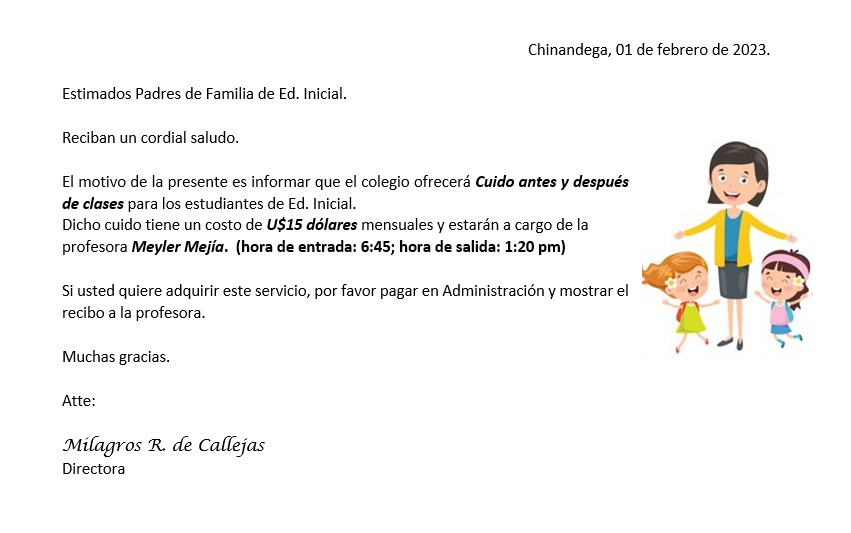 Chinandega, 01 de febrero de 2023.

Estimados Padres de Familia de Ed. Inicial.

Reciban un cordial saludo.

El motivo de la presente es informar que el colegio ofrecerá Cuido antes y después de clases para los estudiantes de Ed. Inicial.
Dicho cuido tiene un costo de U$15 dólares mensuales y estarán a cargo de la profesora Meyler Mejía. (hora de entrada: 6:45; hora de salida: 1:20 pm)

Si usted quiere adquirir este servicio, por favor pagar en Administración y mostrar el recibo a la profesora.

Muchas gracias.

Atte:

Milagros R. de Callejas
Directora